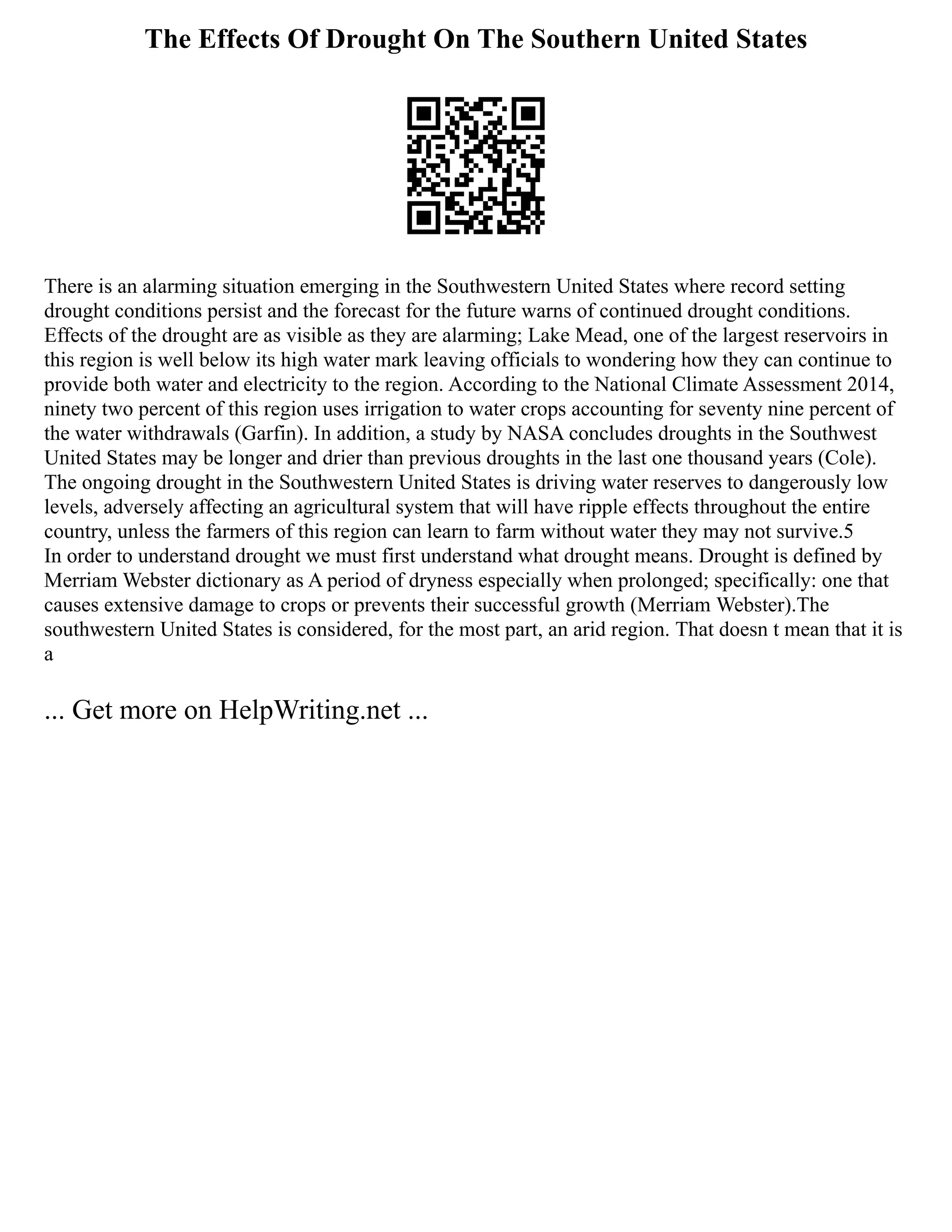 The Effects Of Drought On The Southern United States

There is an alarming situation emerging in the Southwestern United States where record setting drought conditions persist and the forecast for the future warns of continued drought conditions. Effects of the drought are as visible as they are alarming; Lake Mead, one of the largest reservoirs in this region is well below its high water mark leaving officials to wondering how they can continue to provide both water and electricity to the region. According to the National Climate Assessment 2014, ninety two percent of this region uses irrigation to water crops accounting for seventy nine percent of the water withdrawals (Garfin). In addition, a study by NASA concludes droughts in the Southwest United States may be longer and drier than previous droughts in the last one thousand years (Cole). The ongoing drought in the Southwestern United States is driving water reserves to dangerously low levels, adversely affecting an agricultural system that will have ripple effects throughout the entire country, unless the farmers of this region can learn to farm without water they may not survive.5
In order to understand drought we must first understand what drought means. Drought is defined by Merriam Webster dictionary as A period of dryness especially when prolonged; specifically: one that causes extensive damage to crops or prevents their successful growth (Merriam Webster).The southwestern United States is considered, for the most part, an arid region. That doesn t mean that it is a

... Get more on HelpWriting.net ...